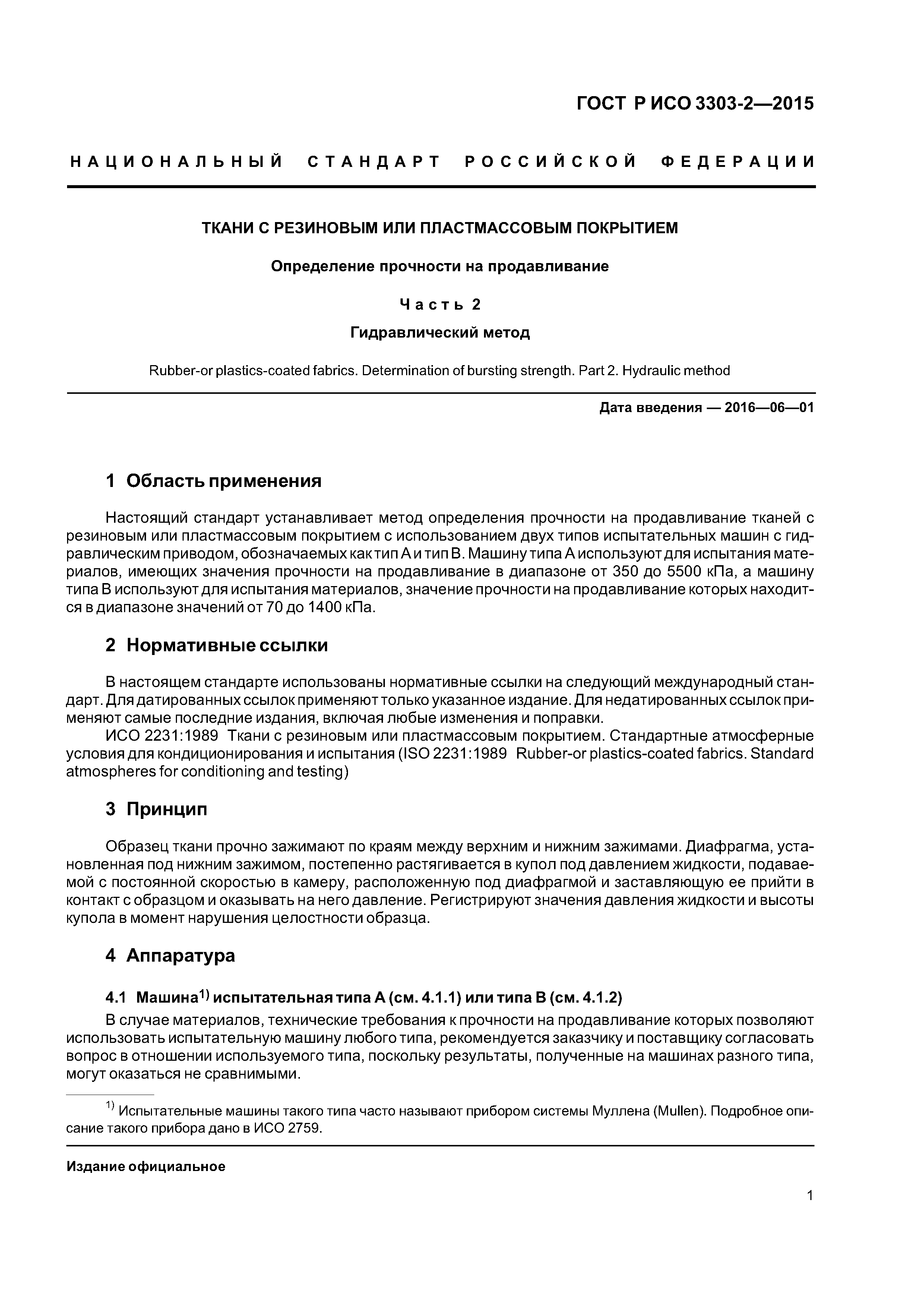 ГОСТ Р ИСО 3303-2—2015

НАЦИОНАЛЬНЫЙ СТАНДАРТ РОССИЙСКОЙ ФЕДЕРАЦИИ

ТКАНИ С РЕЗИНОВЫМ ИЛИ ПЛАСТМАССОВЫМ ПОКРЫТИЕМ

Определение прочности на продавливание

Часть 2

Гидравлический метод

Rubber-or plastics-coated fabrics. Determination of bursting strength. Part 2. Hydraulic method

Дата введения — 2016—06—01

1 Область применения

Настоящий стандарт устанавливает метод определения прочности на продавливание тканей с резиновым или пластмассовым покрытием с использованием двух типов испытательных машин с гидравлическим приводом, обозначаемых как тип А и тип В. Машину типа А используют для испытания материалов, имеющих значения прочности на продавливание в диапазоне от 350 до 5500 кПа, а машину типа В используют для испытания материалов, значение прочности на продавливание которых находится в диапазоне значений от 70 до 1400 кПа.

2 Нормативные ссылки

В настоящем стандарте использованы нормативные ссылки на следующий международный стандарт. Для датированных ссылок применяют только указанное издание. Для недатированных ссылок применяют самые последние издания, включая любые изменения и поправки.

ИСО 2231:1989 Ткани с резиновым или пластмассовым покрытием. Стандартные атмосферные условия для кондиционирования и испытания (ISO 2231:1989 Rubber-or plastics-coated fabrics. Standard atmospheres for conditioning and testing)

3 Принцип

Образец ткани прочно зажимают по краям между верхним и нижним зажимами. Диафрагма, установленная под нижним зажимом, постепенно растягивается в купол под давлением жидкости, подаваемой с постоянной скоростью в камеру, расположенную под диафрагмой и заставляющую ее прийти в контакт с образцом и оказывать на него давление. Регистрируют значения давления жидкости и высоты купола в момент нарушения целостности образца.

4 Аппаратура

4.1 Машина$^{1)}$ испытательная типа А (см. 4.1.1) или типа В (см. 4.1.2)

В случае материалов, технические требования к прочности на продавливание которых позволяют использовать испытательную машину любого типа, рекомендуется заказчику и поставщику согласовать вопрос в отношении используемого типа, поскольку результаты, полученные на машинах разного типа, могут оказаться не сравнимыми.

$^{1)}$ Испытательные машины такого типа часто называют прибором системы Муллена (Mullen). Подробное описание такого прибора дано в ИСО 2759.

Издание официальное

1